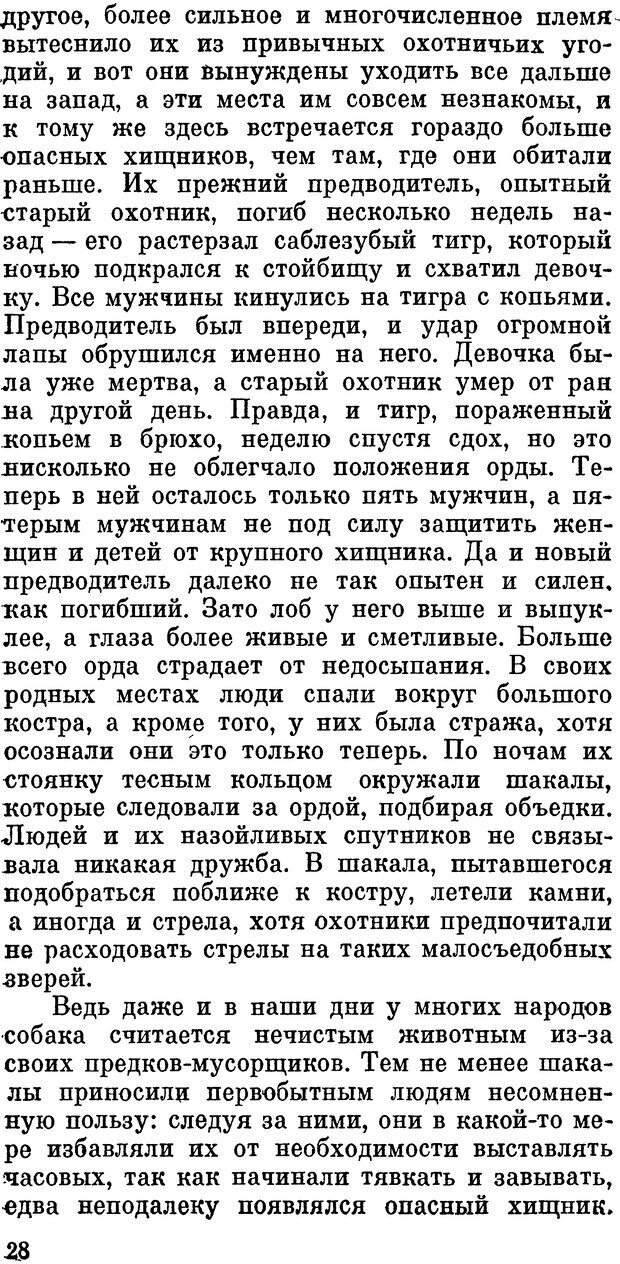 другое, более сильное и многочисленное племя вытеснило их из привычных охотничьих угодий, и вот они вынуждены уходить все дальше на запад, а эти места им совсем незнакомы, и к тому же здесь встречается гораздо больше опасных хищников, чем там, где они обитали раньше. Их прежний предводитель, опытный старый охотник, погиб несколько недель назад — его растерзал саблезубый тигр, который ночью подкрался к стойбищу и схватил девочку. Все мужчины кинулись на тигра с копьями. Предводитель был впереди, и удар огромной лапы обрушился именно на него. Девочка была уже мертва, а старый охотник умер от ран на другой день. Правда, и тигр, пораженный копьем в брюхо, неделю спустя сдох, но это нисколько не облегчало положения орды. Теперь в ней осталось только пять мужчин, а пятерым мужчинам не под силу защитить женщин и детей от крупного хищника. Да и новый предводитель далеко не так опытен и силен, как погибший. Зато лоб у него выше и выпуклее, а глаза более живые и сметливые. Больше всего орда страдает от недосыпания. В своих родных местах люди спали вокруг большого костра, а кроме того, у них была стража, хотя осознали они это только теперь. По ночам их стоянку тесным кольцом окружали шакалы, которые следовали за ордой, подбирая объедки. Людей и их назойливых спутников не связывала никакая дружба. В шакала, пытавшегося подобраться поближе к костру, летели камни, а иногда и стрела, хотя охотники предпочитали не расходовать стрелы на таких малосъедобных зверей.

Ведь даже и в наши дни у многих народов собака считается нечистым животным из-за своих предков-мусорщиков. Тем не менее шакалы приносили первобытным людям несомненную пользу: следуя за ними, они в какой-то мере избавляли их от необходимости выставлять часовых, так как начинали тявкать и завывать, едва неподалеку появлялся опасный хищник.

28